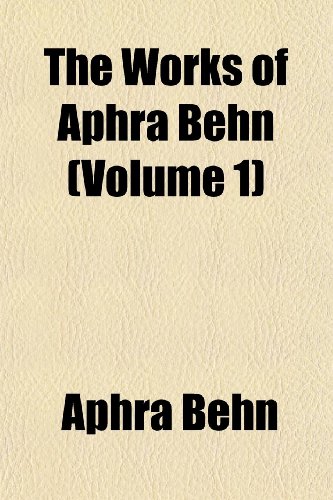 The Works of Aphra Behn (Volume 1)

Aphra Behn